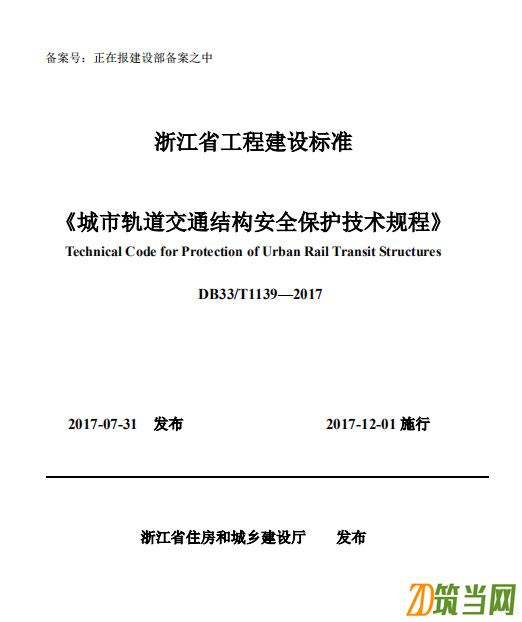 备案号：正在报建设部备案之中

浙江省工程建设标准

《城市轨道交通结构安全保护技术规程》
Technical Code for Protection of Urban Rail Transit Structures

DB33/T1139—2017

2017-07-31 发布 2017-12-01 施行

浙江省住房和城乡建设厅 发布

ZD筑当网